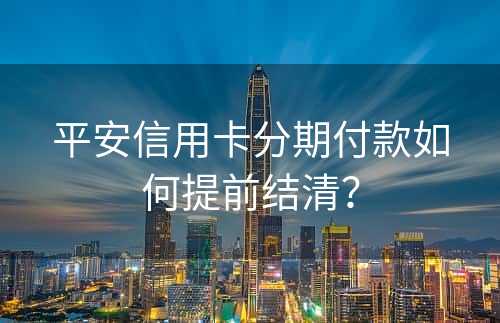 平安信用卡分期付款如何提前结清？